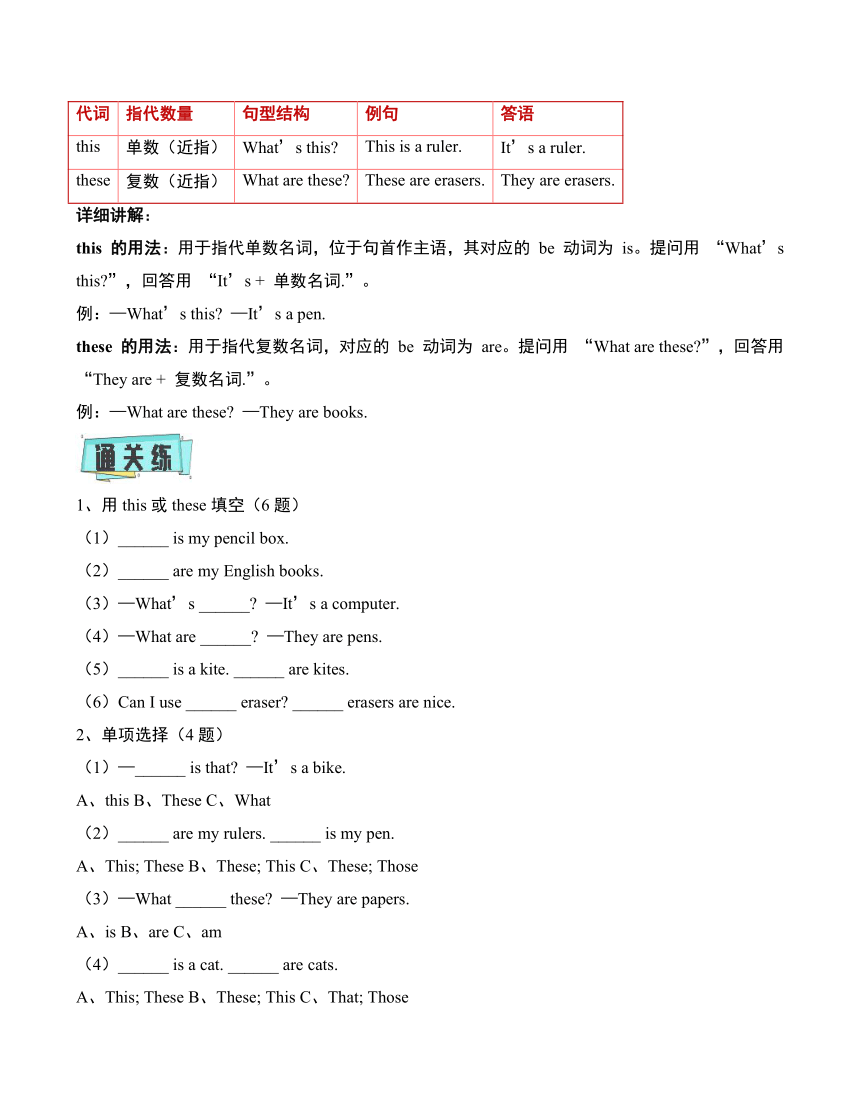 | 代词 | 指代数量 | 句型结构 | 例句 | 答语 |
|---|---|---|---|---|
| this | 单数（近指） | What’s this? | This is a ruler. | It’s a ruler. |
| these | 复数（近指） | What are these? | These are erasers. | They are erasers. |

详细讲解：

this 的用法：用于指代单数名词，位于句首作主语，其对应的 be 动词为 is。提问用 “What’s this?”，回答用 “It’s + 单数名词.”。

例：—What’s this? —It’s a pen.

these 的用法：用于指代复数名词，对应的 be 动词为 are。提问用 “What are these?”，回答用 “They are + 复数名词.”。

例：—What are these? —They are books.

通关练

1、用 this 或 these 填空（6 题）

（1）______ is my pencil box.

（2）______ are my English books.

（3）—What’s ______? —It’s a computer.

（4）—What are ______? —They are pens.

（5）______ is a kite. ______ are kites.

（6）Can I use ______ eraser? ______ erasers are nice.

2、单项选择（4 题）

（1）—______ is that? —It’s a bike.

A、this B、These C、What

（2）______ are my rulers. ______ is my pen.

A、This; These B、These; This C、These; Those

（3）—What ______ these? —They are papers.

A、is B、are C、am

（4）______ is a cat. ______ are cats.

A、This; These B、These; This C、That; Those